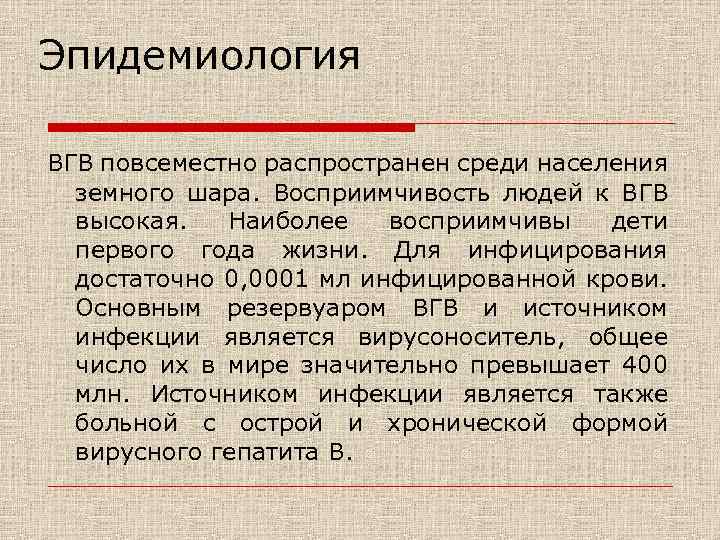 Эпидемиология

ВГВ повсеместно распространен среди населения земного шара. Восприимчивость людей к ВГВ высокая. Наиболее восприимчивы дети первого года жизни. Для инфицирования достаточно 0,0001 мл инфицированной крови. Основным резервуаром ВГВ и источником инфекции является вирусоноситель, общее число их в мире значительно превышает 400 млн. Источником инфекции является также больной с острой и хронической формой вирусного гепатита В.